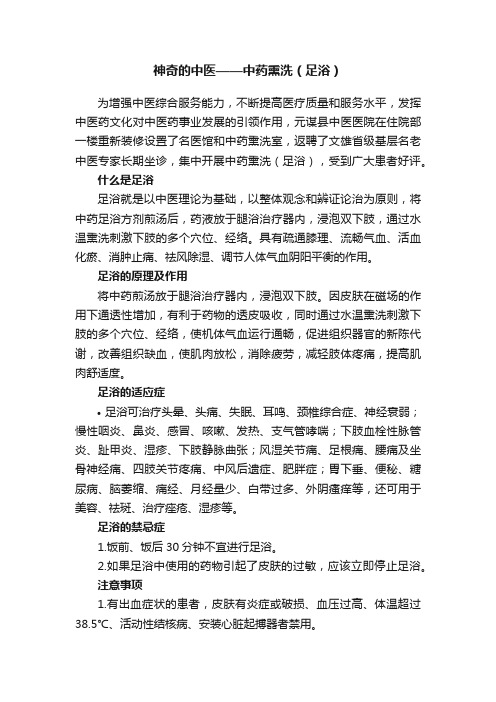 神奇的中医——中药熏洗（足浴）

为增强中医综合服务能力，不断提高医疗质量和服务水平，发挥中医药文化对中医药事业发展的引领作用，元谋县中医医院在住院部一楼重新装修设置了名医馆和中药熏洗室，返聘了文雄省级基层名老中医专家长期坐诊，集中开展中药熏洗（足浴），受到广大患者好评。

什么是足浴

足浴就是以中医理论为基础，以整体观念和辨证论治为原则，将中药足浴方剂煎汤后，药液放于腿浴治疗器内，浸泡双下肢，通过水温熏洗刺激下肢的多个穴位、经络。具有疏通腠理、流畅气血、活血化瘀、消肿止痛、祛风除湿、调节人体气血阴阳平衡的作用。

足浴的原理及作用

将中药煎汤放于腿浴治疗器内，浸泡双下肢。因皮肤在磁场的作用下通透性增加，有利于药物的透皮吸收，同时通过水温熏洗刺激下肢的多个穴位、经络，使机体气血运行通畅，促进组织器官的新陈代谢，改善组织缺血，使肌肉放松，消除疲劳，减轻肢体疼痛，提高肌肉舒适度。

足浴的适应症

• 足浴可治疗头晕、头痛、失眠、耳鸣、颈椎综合症、神经衰弱；慢性咽炎、鼻炎、感冒、咳嗽、发热、支气管哮喘；下肢血栓性脉管炎、趾甲炎、湿疹、下肢静脉曲张；风湿关节痛、足根痛、腰痛及坐骨神经痛、四肢关节疼痛、中风后遗症、肥胖症；胃下垂、便秘、糖尿病、脑萎缩、痛经、月经量少、白带过多、外阴瘙痒等，还可用于美容、祛斑、治疗痤疮、湿疹等。

足浴的禁忌症

1.饭前、饭后 30 分钟不宜进行足浴。

2.如果足浴中使用的药物引起了皮肤的过敏，应该立即停止足浴。

注意事项

1.有出血症状的患者，皮肤有炎症或破损、血压过高、体温超过 38.5℃、活动性结核病、安装心脏起搏器者禁用。